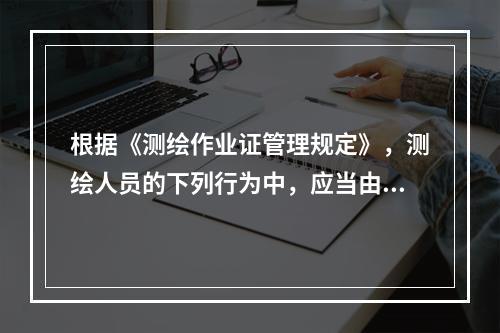 根据《测绘作业证管理规定》，测绘人员的下列行为中，应当由...